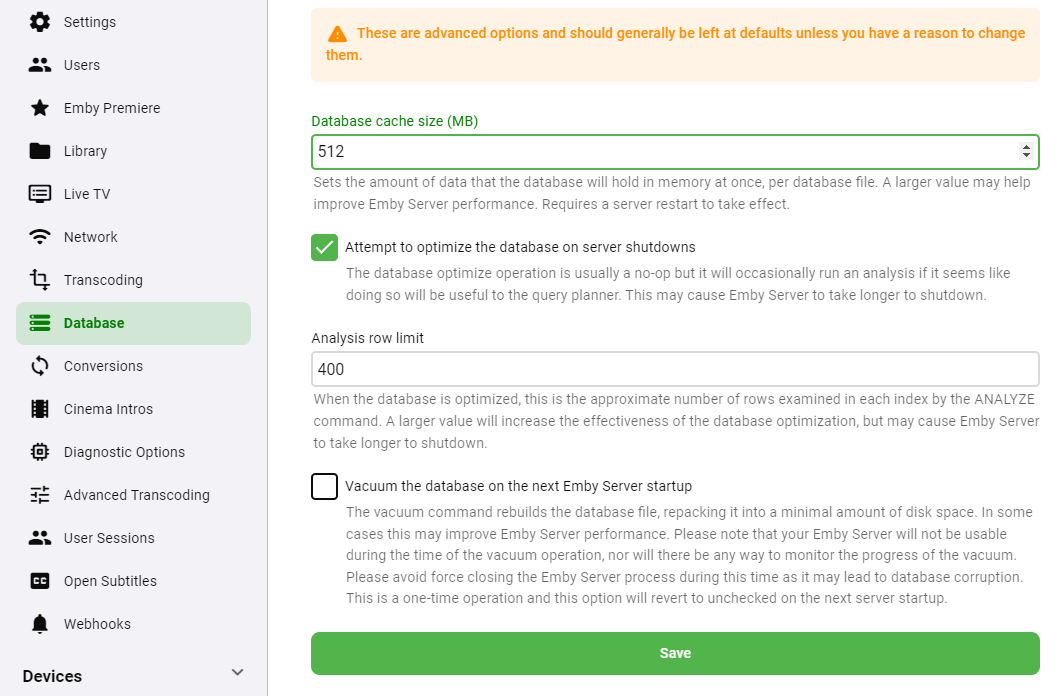 Settings
Users
Emby Premiere
Library
Live TV
Network
Transcoding
Database
Conversions
Cinema Intros
Diagnostic Options
Advanced Transcoding
User Sessions
Open Subtitles
Webhooks
Devices

These are advanced options and should generally be left at defaults unless you have a reason to change them.

Database cache size (MB)
512
Sets the amount of data that the database will hold in memory at once, per database file. A larger value may help improve Emby Server performance. Requires a server restart to take effect.

Attempt to optimize the database on server shutdowns
The database optimize operation is usually a no-op but it will occasionally run an analysis if it seems like doing so will be useful to the query planner. This may cause Emby Server to take longer to shutdown.

Analysis row limit
400
When the database is optimized, this is the approximate number of rows examined in each index by the ANALYZE command. A larger value will increase the effectiveness of the database optimization, but may cause Emby Server to take longer to shutdown.

Vacuum the database on the next Emby Server startup
The vacuum command rebuilds the database file, repacking it into a minimal amount of disk space. In some cases this may improve Emby Server performance. Please note that your Emby Server will not be usable during the time of the vacuum operation, nor will there be any way to monitor the progress of the vacuum. Please avoid force closing the Emby Server process during this time as it may lead to database corruption. This is a one-time operation and this option will revert to unchecked on the next server startup.

Save